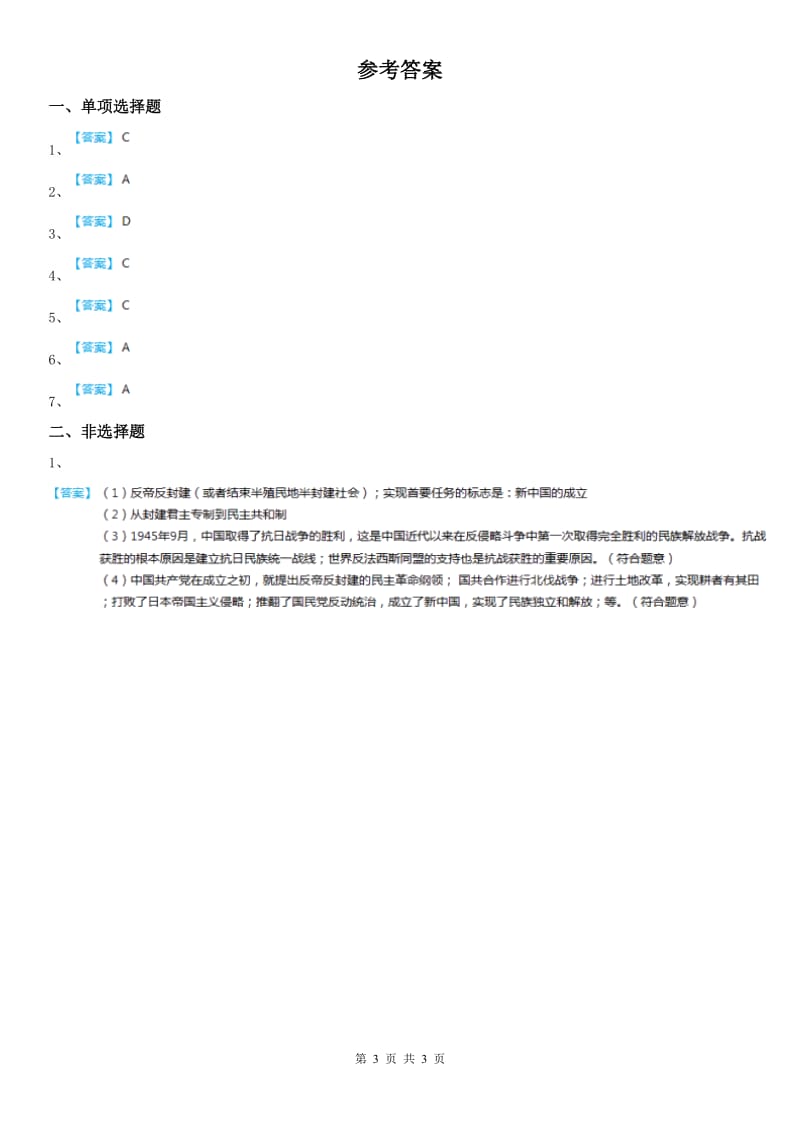 参考答案

一、单项选择题

1、【答案】C

2、【答案】A

3、【答案】D

4、【答案】C

5、【答案】C

6、【答案】A

7、【答案】A

二、非选择题

1、

【答案】（1）反帝反封建（或者结束半殖民地半封建社会）；实现首要任务的标志是：新中国的成立
（2）从封建君主专制到民主共和制
（3）1945年9月，中国取得了抗日战争的胜利，这是中国近代以来在反侵略斗争中第一次取得完全胜利的民族解放战争。抗战获胜的根本原因是建立抗日民族统一战线；世界反法西斯同盟的支持也是抗战获胜的重要原因。（符合题意）
（4）中国共产党在成立之初，就提出反帝反封建的民主革命纲领；国共合作进行北伐战争；进行土地改革，实现耕者有其田；打败了日本帝国主义侵略；推翻了国民党反动统治，成立了新中国，实现了民族独立和解放；等。（符合题意）

第 3 页 共 3 页